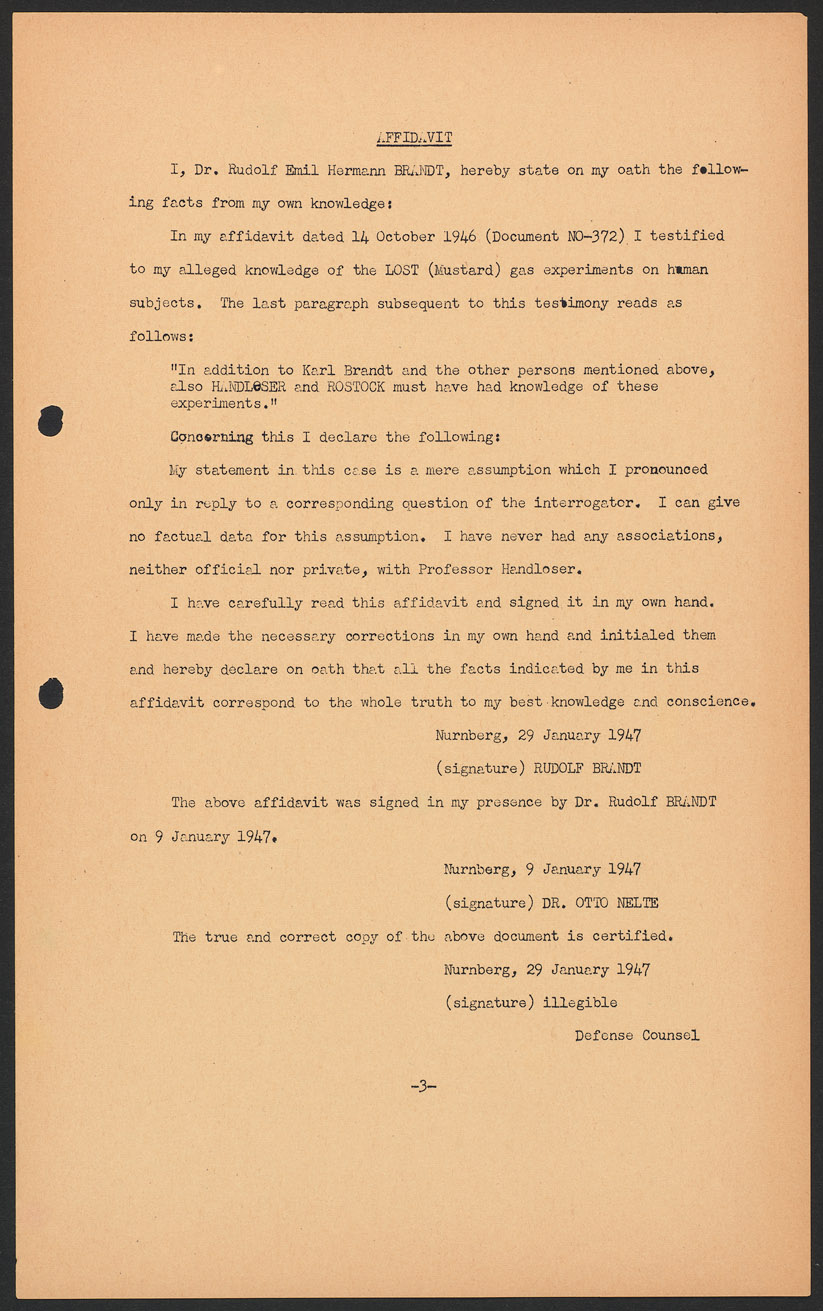 AFFIDAVIT

I, Dr. Rudolf Emil Hermann BRANDT, hereby state on my oath the following facts from my own knowledge:

In my affidavit dated 14 October 1946 (Document NO-372) I testified to my alleged knowledge of the LOST (Mustard) gas experiments on human subjects. The last paragraph subsequent to this testimony reads as follows:

"In addition to Karl Brandt and the other persons mentioned above, also HANDLOSER and ROSTOCK must have had knowledge of these experiments."

Concerning this I declare the following:

My statement in this case is a mere assumption which I pronounced only in reply to a corresponding question of the interrogator. I can give no factual data for this assumption. I have never had any associations, neither official nor private, with Professor Handloser.

I have carefully read this affidavit and signed it in my own hand. I have made the necessary corrections in my own hand and initialed them and hereby declare on oath that all the facts indicated by me in this affidavit correspond to the whole truth to my best knowledge and conscience.

Nurnberg, 29 January 1947

(signature) RUDOLF BRANDT

The above affidavit was signed in my presence by Dr. Rudolf BRANDT on 9 January 1947.

Nurnberg, 9 January 1947

(signature) DR. OTTO NELTE

The true and correct copy of the above document is certified.

Nurnberg, 29 January 1947

(signature) illegible

Defense Counsel

-3-